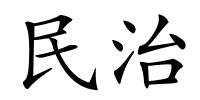 民治